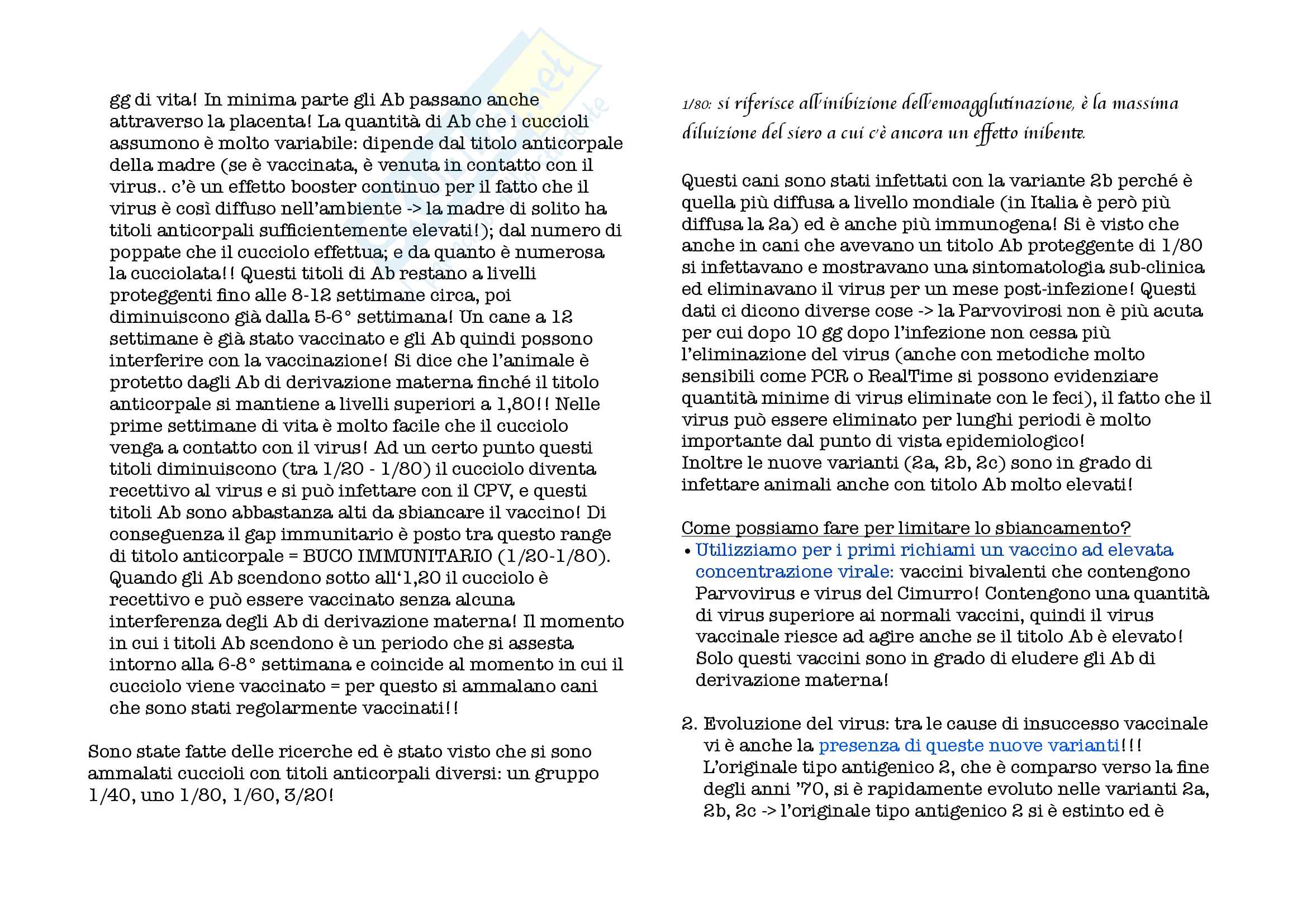 gg di vita! In minima parte gli Ab passano anche attraverso la placenta! La quantità di Ab che i cuccioli assumono è molto variabile: dipende dal titolo anticorpale della madre (se è vaccinata, è venuta in contatto con il virus.. c'è un effetto booster continuo per il fatto che il virus è così diffuso nell'ambiente -> la madre di solito ha titoli anticorpali sufficientemente elevati!); dal numero di poppate che il cucciolo effettua; e da quanto è numerosa la cucciolata!! Questi titoli di Ab restano a livelli proteggenti fino alle 8-12 settimane circa, poi diminuiscono già dalla 5-6° settimana! Un cane a 12 settimane è già stato vaccinato e gli Ab quindi possono interferire con la vaccinazione! Si dice che l'animale è protetto dagli Ab di derivazione materna finché il titolo anticorpale si mantiene a livelli superiori a 1,80!! Nelle prime settimane di vita è molto facile che il cucciolo venga a contatto con il virus! Ad un certo punto questi titoli diminuiscono (tra 1/20 - 1/80) il cucciolo diventa recettivo al virus e si può infettare con il CPV, e questi titoli Ab sono abbastanza alti da sbiancare il vaccino! Di conseguenza il gap immunitario è posto tra questo range di titolo anticorpale = BUCO IMMUNITARIO (1/20-1/80). Quando gli Ab scendono sotto all'1,20 il cucciolo è recettivo e può essere vaccinato senza alcuna interferenza degli Ab di derivazione materna! Il momento in cui i titoli Ab scendono è un periodo che si assesta intorno alla 6-8° settimana e coincide al momento in cui il cucciolo viene vaccinato = per questo si ammalano cani che sono stati regolarmente vaccinati!!

Sono state fatte delle ricerche ed è stato visto che si sono ammalati cuccioli con titoli anticorpali diversi: un gruppo 1/40, uno 1/80, 1/60, 3/20!

1/80: si riferisce all'inibizione dell'emoagglutinazione, è la massima diluizione del siero a cui c'è ancora un effetto inibente.

Questi cani sono stati infettati con la variante 2b perché è quella più diffusa a livello mondiale (in Italia è però più diffusa la 2a) ed è anche più immunogena! Si è visto che anche in cani che avevano un titolo Ab proteggente di 1/80 si infettavano e mostravano una sintomatologia sub-clinica ed eliminavano il virus per un mese post-infezione! Questi dati ci dicono diverse cose -> la Parvovirosi non è più acuta per cui dopo 10 gg dopo l'infezione non cessa più l'eliminazione del virus (anche con metodiche molto sensibili come PCR o RealTime si possono evidenziare quantità minime di virus eliminate con le feci), il fatto che il virus può essere eliminato per lunghi periodi è molto importante dal punto di vista epidemiologico!
Inoltre le nuove varianti (2a, 2b, 2c) sono in grado di infettare animali anche con titolo Ab molto elevati!

Come possiamo fare per limitare lo sbiancamento?
• Utilizziamo per i primi richiami un vaccino ad elevata concentrazione virale: vaccini bivalenti che contengono Parvovirus e virus del Cimurro! Contengono una quantità di virus superiore ai normali vaccini, quindi il virus vaccinale riesce ad agire anche se il titolo Ab è elevato! Solo questi vaccini sono in grado di eludere gli Ab di derivazione materna!

2. Evoluzione del virus: tra le cause di insuccesso vaccinale vi è anche la presenza di queste nuove varianti!!! L'originale tipo antigenico 2, che è comparso verso la fine degli anni '70, si è rapidamente evoluto nelle varianti 2a, 2b, 2c -> l'originale tipo antigenico 2 si è estinto ed è